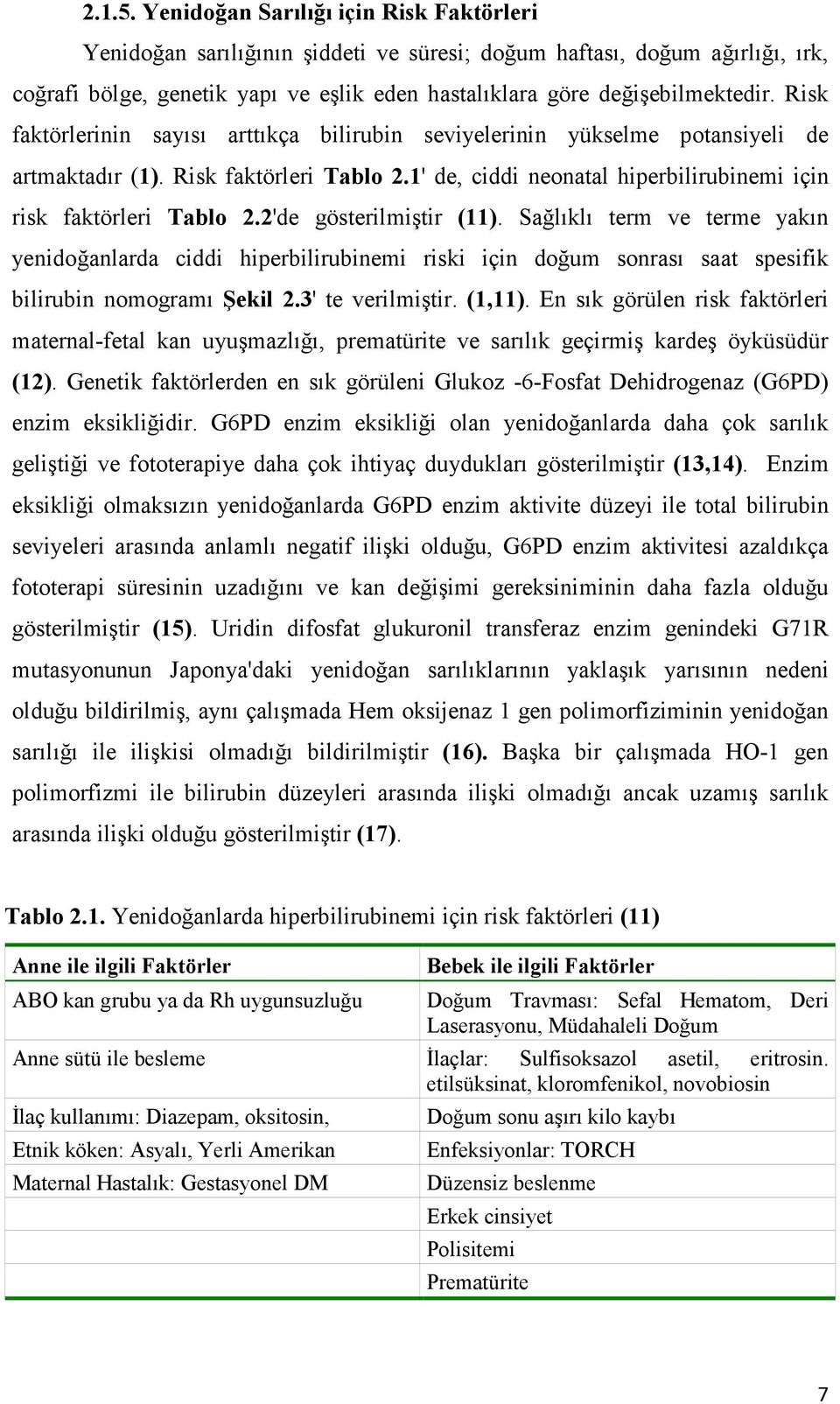 2.1.5. Yenidoğan Sarılığı için Risk Faktörleri

Yenidoğan sarılığının şiddeti ve süresi; doğum haftası, doğum ağırlığı, ırk, coğrafi bölge, genetik yapı ve eşlik eden hastalıklara göre değişebilmektedir. Risk faktörlerinin sayısı arttıkça bilirubin seviyelerinin yükselme potansiyeli de artmaktadır (1). Risk faktörleri Tablo 2.1' de, ciddi neonatal hiperbilirubinemi için risk faktörleri Tablo 2.2'de gösterilmiştir (11). Sağlıklı term ve terme yakın yenidoğanlarda ciddi hiperbilirubinemi riski için doğum sonrası saat spesifik bilirubin nomogramı Şekil 2.3' te verilmiştir. (1,11). En sık görülen risk faktörleri maternal-fetal kan uyuşmazlığı, prematürite ve sarılık geçirmiş kardeş öyküsüdür (12). Genetik faktörlerden en sık görüleni Glukoz -6-Fosfat Dehidrogenaz (G6PD) enzim eksikliğidir. G6PD enzim eksikliği olan yenidoğanlarda daha çok sarılık geliştiği ve fototerapiye daha çok ihtiyaç duydukları gösterilmiştir (13,14). Enzim eksikliği olmaksızın yenidoğanlarda G6PD enzim aktivite düzeyi ile total bilirubin seviyeleri arasında anlamlı negatif ilişki olduğu, G6PD enzim aktivitesi azaldıkça fototerapi süresinin uzadığını ve kan değişimi gereksiniminin daha fazla olduğu gösterilmiştir (15). Uridin difosfat glukuronil transferaz enzim genindeki G71R mutasyonunun Japonya'daki yenidoğan sarılıklarının yaklaşık yarısının nedeni olduğu bildirilmiş, aynı çalışmada Hem oksijenaz 1 gen polimorfiziminin yenidoğan sarılığı ile ilişkisi olmadığı bildirilmiştir (16). Başka bir çalışmada HO-1 gen polimorfizmi ile bilirubin düzeyleri arasında ilişki olmadığı ancak uzamış sarılık arasında ilişki olduğu gösterilmiştir (17).

Tablo 2.1. Yenidoğanlarda hiperbilirubinemi için risk faktörleri (11)

| Anne ile ilgili Faktörler | Bebek ile ilgili Faktörler |
|---|---|
| ABO kan grubu ya da Rh uygunsuzluğu | Doğum Travması: Sefal Hematom, Deri Laserasyonu, Müdahaleli Doğum |
| Anne sütü ile besleme | İlaçlar: Sulfisoksazol asetil, eritrosin. etilsüksinat, kloromfenikol, novobiosin |
| İlaç kullanımı: Diazepam, oksitosin, | Doğum sonu aşırı kilo kaybı |
| Etnik köken: Asyalı, Yerli Amerikan | Enfeksiyonlar: TORCH |
| Maternal Hastalık: Gestasyonel DM | Düzensiz beslenme |
| | Erkek cinsiyet |
| | Polisitemi |
| | Prematürite |

7